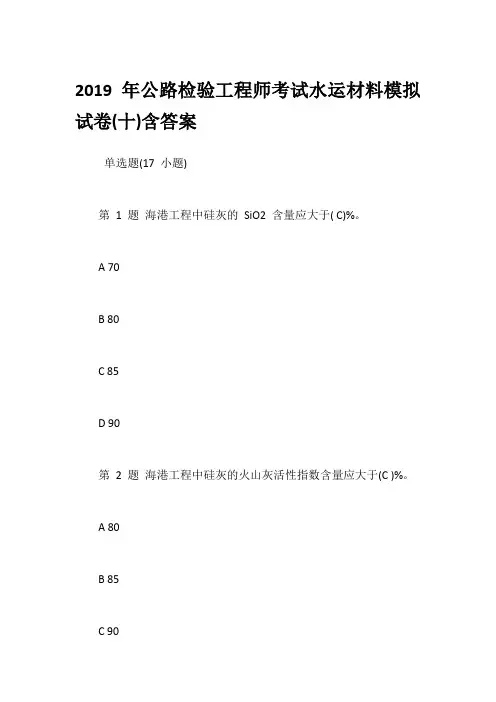 2019 年公路检验工程师考试水运材料模拟试卷(十)含答案

单选题(17 小题)

第 1 题 海港工程中硅灰的 SiO2 含量应大于( C)%。

A 70

B 80

C 85

D 90

第 2 题 海港工程中硅灰的火山灰活性指数含量应大于(C )%。

A 80

B 85

C 90